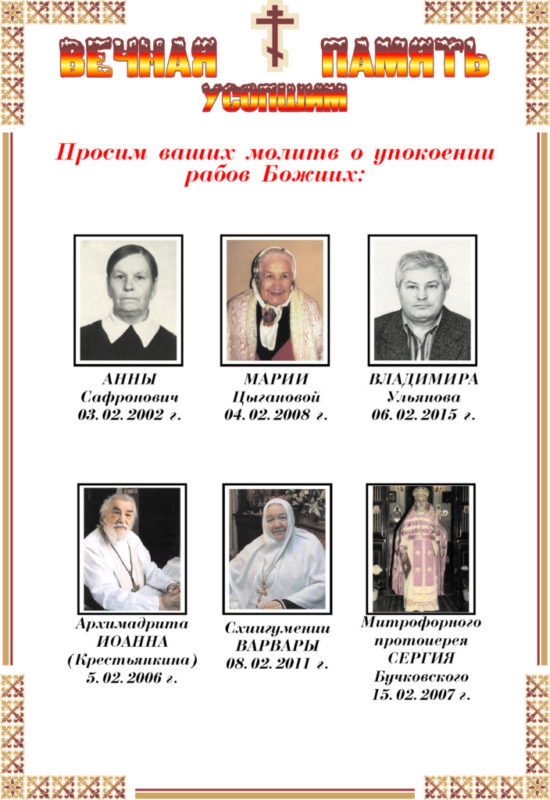 ВЕЧНАЯ ПАМЯТЬ
УСОПШИМ

Просим ваших молитв о упокоении рабов Божиих:

АННЫ
Сафронович
03. 02. 2002 г.

МАРИИ
Цыгановой
04. 02. 2008 г.

ВЛАДИМИРА
Ульянова
06. 02. 2015 г.

Архимадрита
ИОАННА
(Крестьянкина)
5. 02. 2006 г.

Схиигумении
ВАРВАРЫ
08. 02. 2011 г.

Митрофорного
протоиерея
СЕРГИЯ
Бучковского
15. 02. 2007 г.